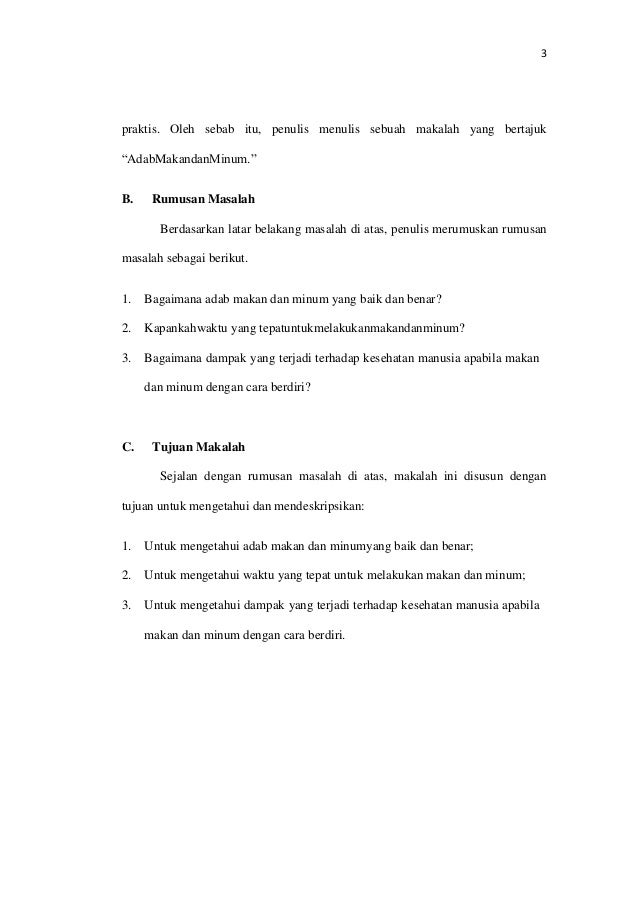 3

praktis. Oleh sebab itu, penulis menulis sebuah makalah yang bertajuk “AdabMakandanMinum.”

B. Rumusan Masalah

Berdasarkan latar belakang masalah di atas, penulis merumuskan rumusan masalah sebagai berikut.

1. Bagaimana adab makan dan minum yang baik dan benar?
2. Kapankahwaktu yang tepatuntukmelakukanmakandanminum?
3. Bagaimana dampak yang terjadi terhadap kesehatan manusia apabila makan dan minum dengan cara berdiri?

C. Tujuan Makalah

Sejalan dengan rumusan masalah di atas, makalah ini disusun dengan tujuan untuk mengetahui dan mendeskripsikan:

1. Untuk mengetahui adab makan dan minumyang baik dan benar;
2. Untuk mengetahui waktu yang tepat untuk melakukan makan dan minum;
3. Untuk mengetahui dampak yang terjadi terhadap kesehatan manusia apabila makan dan minum dengan cara berdiri.